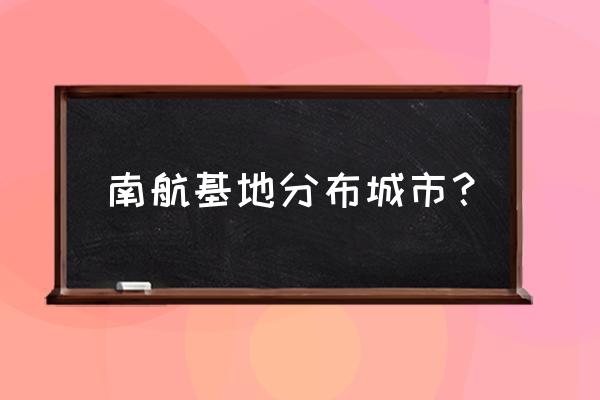 南航基地分布城市？